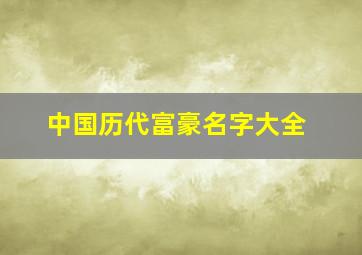 中国历代富豪名字大全